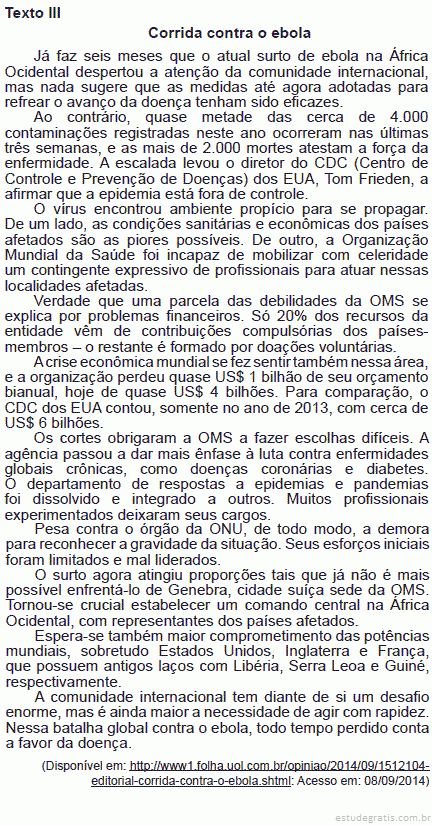 Texto III

Corrida contra o ebola

Já faz seis meses que o atual surto de ebola na África Ocidental despertou a atenção da comunidade internacional, mas nada sugere que as medidas até agora adotadas para refrear o avanço da doença tenham sido eficazes.

Ao contrário, quase metade das cerca de 4.000 contaminações registradas neste ano ocorreram nas últimas três semanas, e as mais de 2.000 mortes atestam a força da enfermidade. A escalada levou o diretor do CDC (Centro de Controle e Prevenção de Doenças) dos EUA, Tom Frieden, a afirmar que a epidemia está fora de controle.

O vírus encontrou ambiente propício para se propagar. De um lado, as condições sanitárias e econômicas dos países afetados são as piores possíveis. De outro, a Organização Mundial da Saúde foi incapaz de mobilizar com celeridade um contingente expressivo de profissionais para atuar nessas localidades afetadas.

Verdade que uma parcela das debilidades da OMS se explica por problemas financeiros. Só 20% dos recursos da entidade vêm de contribuições compulsórias dos países-membros – o restante é formado por doações voluntárias.

A crise econômica mundial se fez sentir também nessa área, e a organização perdeu quase US$ 1 bilhão de seu orçamento bianual, hoje de quase US$ 4 bilhões. Para comparação, o CDC dos EUA contou, somente no ano de 2013, com cerca de US$ 6 bilhões.

Os cortes obrigaram a OMS a fazer escolhas difíceis. A agência passou a dar mais ênfase à luta contra enfermidades globais crônicas, como doenças coronárias e diabetes. O departamento de respostas a epidemias e pandemias foi dissolvido e integrado a outros. Muitos profissionais experimentados deixaram seus cargos.

Pesa contra o órgão da ONU, de todo modo, a demora para reconhecer a gravidade da situação. Seus esforços iniciais foram limitados e mal liderados.

O surto agora atingiu proporções tais que já não é mais possível enfrentá-lo de Genebra, cidade suíça sede da OMS. Tornou-se crucial estabelecer um comando central na África Ocidental, com representantes dos países afetados.

Espera-se também maior comprometimento das potências mundiais, sobretudo Estados Unidos, Inglaterra e França, que possuem antigos laços com Libéria, Serra Leoa e Guiné, respectivamente.

A comunidade internacional tem diante de si um desafio enorme, mas é ainda maior a necessidade de agir com rapidez. Nessa batalha global contra o ebola, todo tempo perdido conta a favor da doença.

(Disponível em: http://www1.folha.uol.com.br/opiniao/2014/09/1512104-editorial-corrida-contra-o-ebola.shtml: Acesso em: 08/09/2014)

estudegratis.com.br